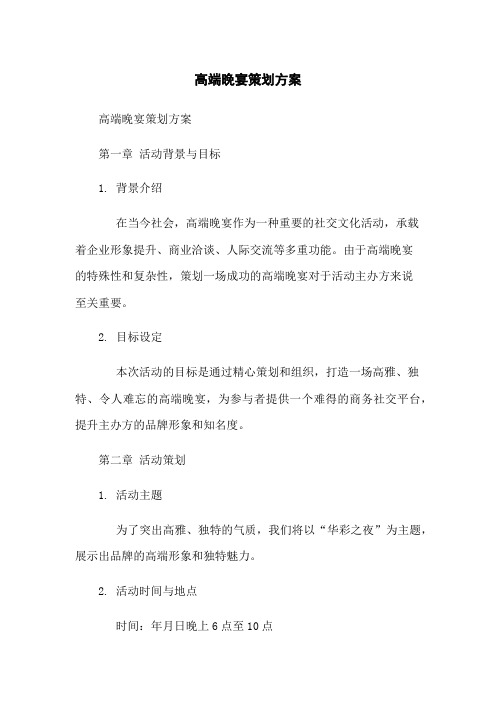 高端晚宴策划方案

高端晚宴策划方案

第一章 活动背景与目标

1. 背景介绍

在当今社会，高端晚宴作为一种重要的社交文化活动，承载着企业形象提升、商业洽谈、人际交流等多重功能。由于高端晚宴的特殊性和复杂性，策划一场成功的高端晚宴对于活动主办方来说至关重要。

2. 目标设定

本次活动的目标是通过精心策划和组织，打造一场高雅、独特、令人难忘的高端晚宴，为参与者提供一个难得的商务社交平台，提升主办方的品牌形象和知名度。

第二章 活动策划

1. 活动主题

为了突出高雅、独特的气质，我们将以“华彩之夜”为主题，展示出品牌的高端形象和独特魅力。

2. 活动时间与地点

时间：年月日晚上 6 点至 10 点